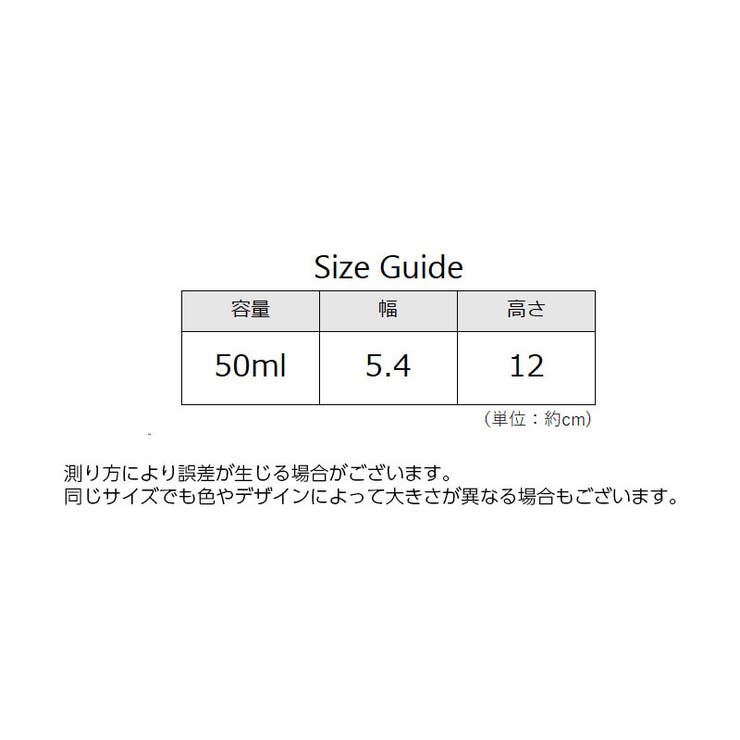 Size Guide

| 容量 | 幅 | 高さ |
|---|---|---|
| 50ml | 5.4 | 12 |

（単位：約cm）

測り方により誤差が生じる場合がございます。
同じサイズでも色やデザインによって大きさが異なる場合もございます。